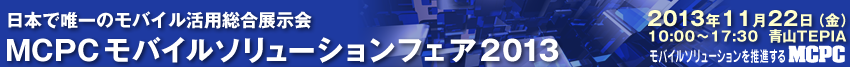 日本で唯一のモバイル活用総合展示会

MCPCモバイルソリューションフェア2013

2013年11月22日（金）
10:00～17:30 青山TEPIA

モバイルソリューションを推進する MCPC